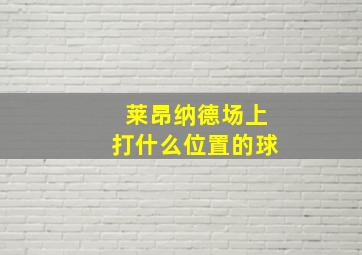 莱昂纳德场上
打什么位置的球